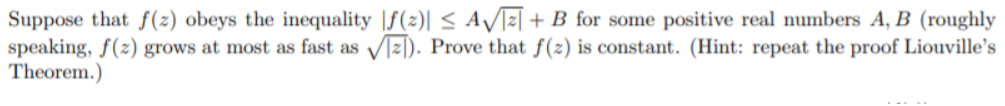 Suppose that $f(z)$ obeys the inequality $|f(z)| \leq A\sqrt{|z|} + B$ for some positive real numbers $A, B$ (roughly speaking, $f(z)$ grows at most as fast as $\sqrt{|z|}$). Prove that $f(z)$ is constant. (Hint: repeat the proof Liouville's Theorem.)